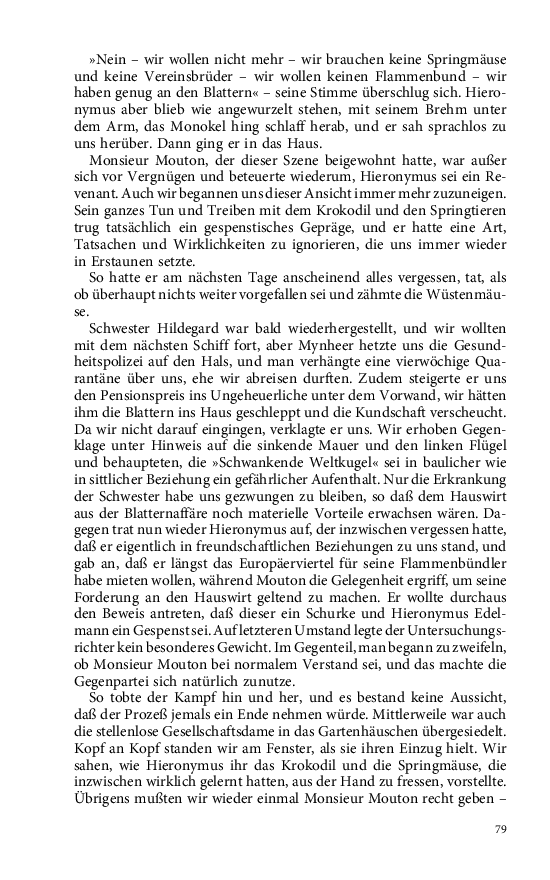 »Nein – wir wollen nicht mehr – wir brauchen keine Springmäuse und keine Vereinsbrüder – wir wollen keinen Flammenbund – wir haben genug an den Blattern« – seine Stimme überschlug sich. Hieronymus aber blieb wie angewurzelt stehen, mit seinem Brehm unter dem Arm, das Monokel hing schlaff herab, und er sah sprachlos zu uns herüber. Dann ging er in das Haus.

Monsieur Mouton, der dieser Szene beigewohnt hatte, war außer sich vor Vergnügen und beteuerte wiederum, Hieronymus sei ein Revenant. Auch wir begannen uns dieser Ansicht immer mehr zuzuneigen. Sein ganzes Tun und Treiben mit dem Krokodil und den Springtieren trug tatsächlich ein gespenstisches Gepräge, und er hatte eine Art, Tatsachen und Wirklichkeiten zu ignorieren, die uns immer wieder in Erstaunen setzte.

So hatte er am nächsten Tage anscheinend alles vergessen, tat, als ob überhaupt nichts weiter vorgefallen sei und zähmte die Wüstenmäuse.

Schwester Hildegard war bald wiederhergestellt, und wir wollten mit dem nächsten Schiff fort, aber Mynheer hetzte uns die Gesundheitspolizei auf den Hals, und man verhängte eine vierwöchige Quarantäne über uns, ehe wir abreisen durften. Zudem steigerte er uns den Pensionspreis ins Ungeheuerliche unter dem Vorwand, wir hätten ihm die Blattern ins Haus geschleppt und die Kundschaft verscheucht. Da wir nicht darauf eingingen, verklagte er uns. Wir erhoben Gegenklage unter Hinweis auf die sinkende Mauer und den linken Flügel und behaupteten, die »Schwankende Weltkugel« sei in baulicher wie in sittlicher Beziehung ein gefährlicher Aufenthalt. Nur die Erkrankung der Schwester habe uns gezwungen zu bleiben, so daß dem Hauswirt aus der Blatternaffäre noch materielle Vorteile erwachsen wären. Dagegen trat nun wieder Hieronymus auf, der inzwischen vergessen hatte, daß er eigentlich in freundschaftlichen Beziehungen zu uns stand, und gab an, daß er längst das Europäerviertel für seine Flammenbündler habe mieten wollen, während Mouton die Gelegenheit ergriff, um seine Forderung an den Hauswirt geltend zu machen. Er wollte durchaus den Beweis antreten, daß dieser ein Schurke und Hieronymus Edelmann ein Gespenst sei. Auf letzteren Umstand legte der Untersuchungsrichter kein besonderes Gewicht. Im Gegenteil, man begann zu zweifeln, ob Monsieur Mouton bei normalem Verstand sei, und das machte die Gegenpartei sich natürlich zunutze.

So tobte der Kampf hin und her, und es bestand keine Aussicht, daß der Prozeß jemals ein Ende nehmen würde. Mittlerweile war auch die stellenlose Gesellschaftsdame in das Gartenhäuschen übergesiedelt. Kopf an Kopf standen wir am Fenster, als sie ihren Einzug hielt. Wir sahen, wie Hieronymus ihr das Krokodil und die Springmäuse, die inzwischen wirklich gelernt hatten, aus der Hand zu fressen, vorstellte. Übrigens mußten wir wieder einmal Monsieur Mouton recht geben –

79